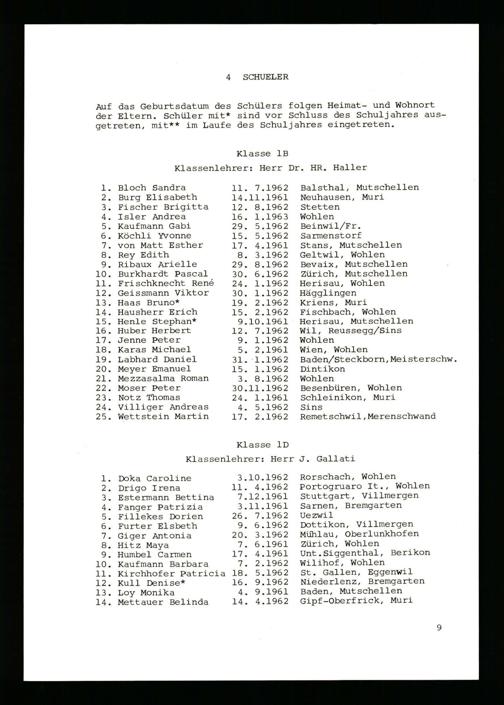 4 SCHUELER

Auf das Geburtsdatum des Schülers folgen Heimat- und Wohnort der Eltern. Schüler mit* sind vor Schluss des Schuljahres ausgetreten, mit** im Laufe des Schuljahres eingetreten.

Klasse 1B
Klassenlehrer: Herr Dr. HR. Haller

1. Bloch Sandra 11. 7.1962 Balsthal, Mutschellen
2. Burg Elisabeth 14.11.1961 Neuhausen, Muri
3. Fischer Brigitta 12. 8.1962 Stetten
4. Isler Andrea 16. 1.1963 Wohlen
5. Kaufmann Gabi 29. 5.1962 Beinwil/Fr.
6. Köchli Yvonne 15. 5.1962 Sarmenstorf
7. von Matt Esther 17. 4.1961 Stans, Mutschellen
8. Rey Edith 8. 3.1962 Geltwil, Wohlen
9. Ribaux Arielle 29. 8.1962 Bevaix, Mutschellen
10. Burkhardt Pascal 30. 6.1962 Zürich, Mutschellen
11. Frischknecht René 24. 1.1962 Herisau, Wohlen
12. Geissmann Viktor 30. 1.1962 Hägglingen
13. Haas Bruno* 19. 2.1962 Kriens, Muri
14. Hausherr Erich 15. 2.1962 Fischbach, Wohlen
15. Henle Stephan* 9.10.1961 Herisau, Mutschellen
16. Huber Herbert 12. 7.1962 Wil, Reussegg/Sins
17. Jenne Peter 9. 1.1962 Wohlen
18. Karas Michael 5. 2.1961 Wien, Wohlen
19. Labhard Daniel 31. 1.1962 Baden/Steckborn,Meisterschw.
20. Meyer Emanuel 15. 1.1962 Dintikon
21. Mezzasalma Roman 3. 8.1962 Wohlen
22. Moser Peter 30.11.1962 Besenbüren, Wohlen
23. Notz Thomas 24. 1.1961 Schleinikon, Muri
24. Villiger Andreas 4. 5.1962 Sins
25. Wettstein Martin 17. 2.1962 Remetschwil,Merenschwand

Klasse 1D
Klassenlehrer: Herr J. Gallati

1. Doka Caroline 3.10.1962 Rorschach, Wohlen
2. Drigo Irena 11. 4.1962 Portogruaro It., Wohlen
3. Estermann Bettina 7.12.1961 Stuttgart, Villmergen
4. Fanger Patrizia 3.11.1961 Sarnen, Bremgarten
5. Fillekes Dorien 26. 7.1962 Uezwil
6. Furter Elsbeth 9. 6.1962 Dottikon, Villmergen
7. Giger Antonia 20. 3.1962 Mühlau, Oberlunkhofen
8. Hitz Maya 7. 6.1961 Zürich, Wohlen
9. Humbel Carmen 17. 4.1961 Unt.Siggenthal, Berikon
10. Kaufmann Barbara 7. 2.1962 Wilihof, Wohlen
11. Kirchhofer Patricia 18. 5.1962 St. Gallen, Eggenwil
12. Kull Denise* 16. 9.1962 Niederlenz, Bremgarten
13. Loy Monika 4. 9.1961 Baden, Mutschellen
14. Mettauer Belinda 14. 4.1962 Gipf-Oberfrick, Muri

9